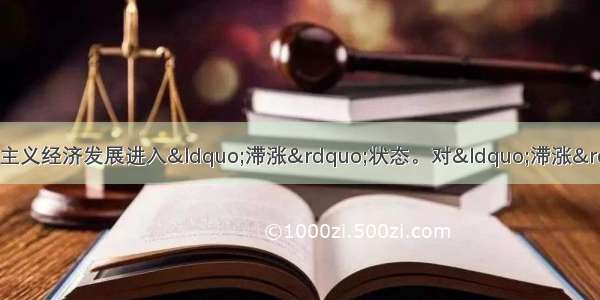 主义经济发展进入&ldquo;滞涨&rdquo;状态。对&ldquo;滞涨&r

©1000zi.500zi.com